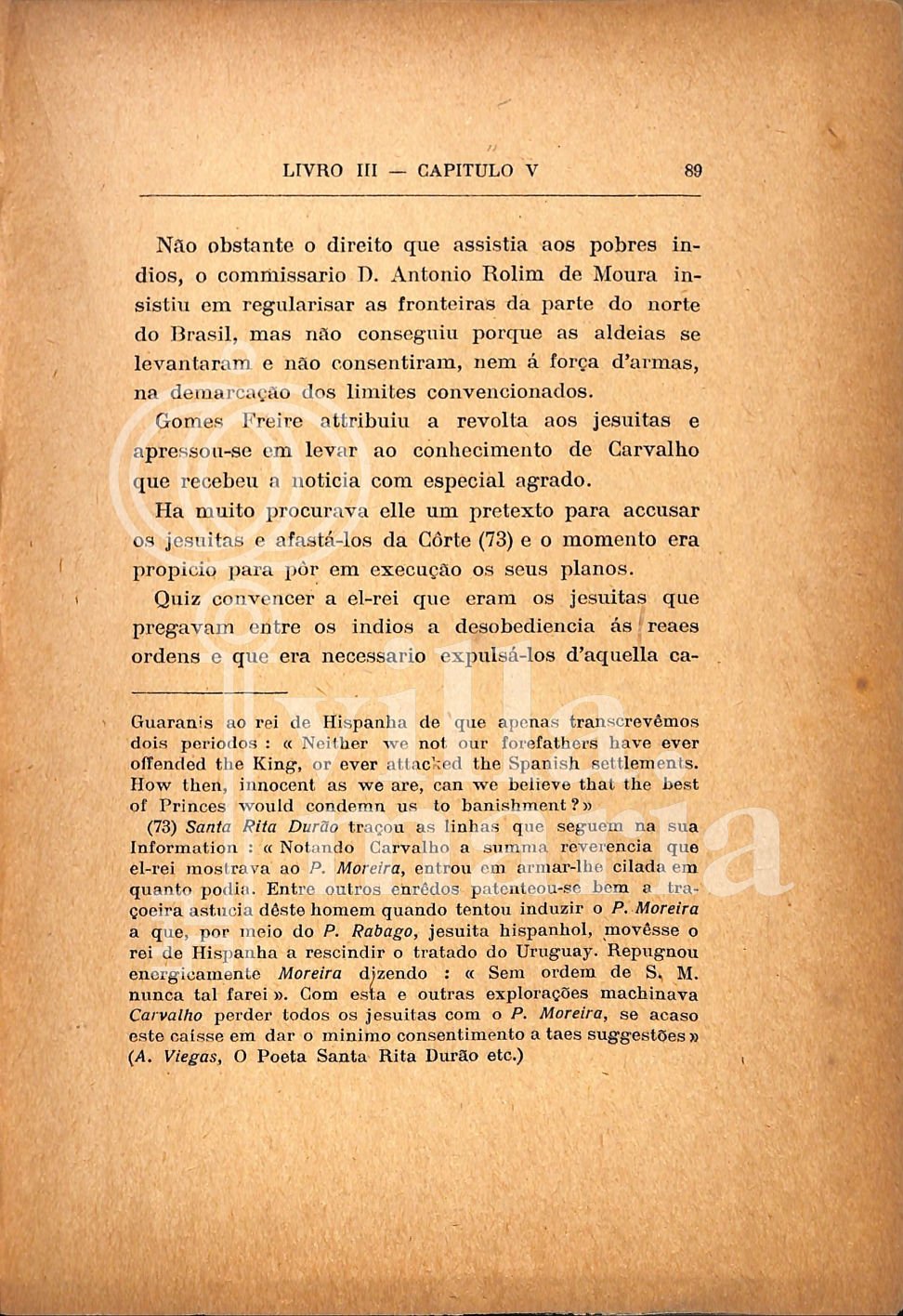 LIVRO III — CAPITULO V 89

Não obstante o direito que assistia aos pobres indios, o commissario D. Antonio Rolim de Moura insistiu em regularisar as fronteiras da parte do norte do Brasil, mas não conseguiu porque as aldeias se levantaram e não consentiram, nem á força d'armas, na demarcação dos limites convencionados.

Gomes Freire attribuiu a revolta aos jesuitas e apressou-se em levar ao conhecimento de Carvalho que recebeu a noticia com especial agrado.

Ha muito procurava elle um pretexto para accusar os jesuitas e afastá-los da Côrte (73) e o momento era propicio para pôr em execução os seus planos.

Quiz convencer a el-rei que eram os jesuitas que pregavam entre os indios a desobediencia ás reaes ordens e que era necessario expulsá-los d'aquella ca-

Guaranis ao rei de Hispanha de que apenas transcrevêmos dois periodos : « Neither we not our forefathers have ever offended the King, or ever attacked the Spanish settlements. How then, innocent as we are, can we believe that the best of Princes would condemn us to banishment ? »

(73) Santa Rita Durão traçou as linhas que seguem na sua Information : « Notando Carvalho a summa reverencia que el-rei mostrava ao P. Moreira, entrou em armar-lhe cilada em quanto podia. Entre outros enrêdos patenteou-se bem a traçoeira astucia dêste homem quando tentou induzir o P. Moreira a que, por meio do P. Rabago, jesuita hispanhol, movêsse o rei de Hispanha a rescindir o tratado do Uruguay. Repugnou energicamente Moreira dizendo : « Sem ordem de S. M. nunca tal farei ». Com esta e outras explorações machinava Carvalho perder todos os jesuitas com o P. Moreira, se acaso este caísse em dar o minimo consentimento a taes suggestões » (A. Viegas, O Poeta Santa Rita Durão etc.)